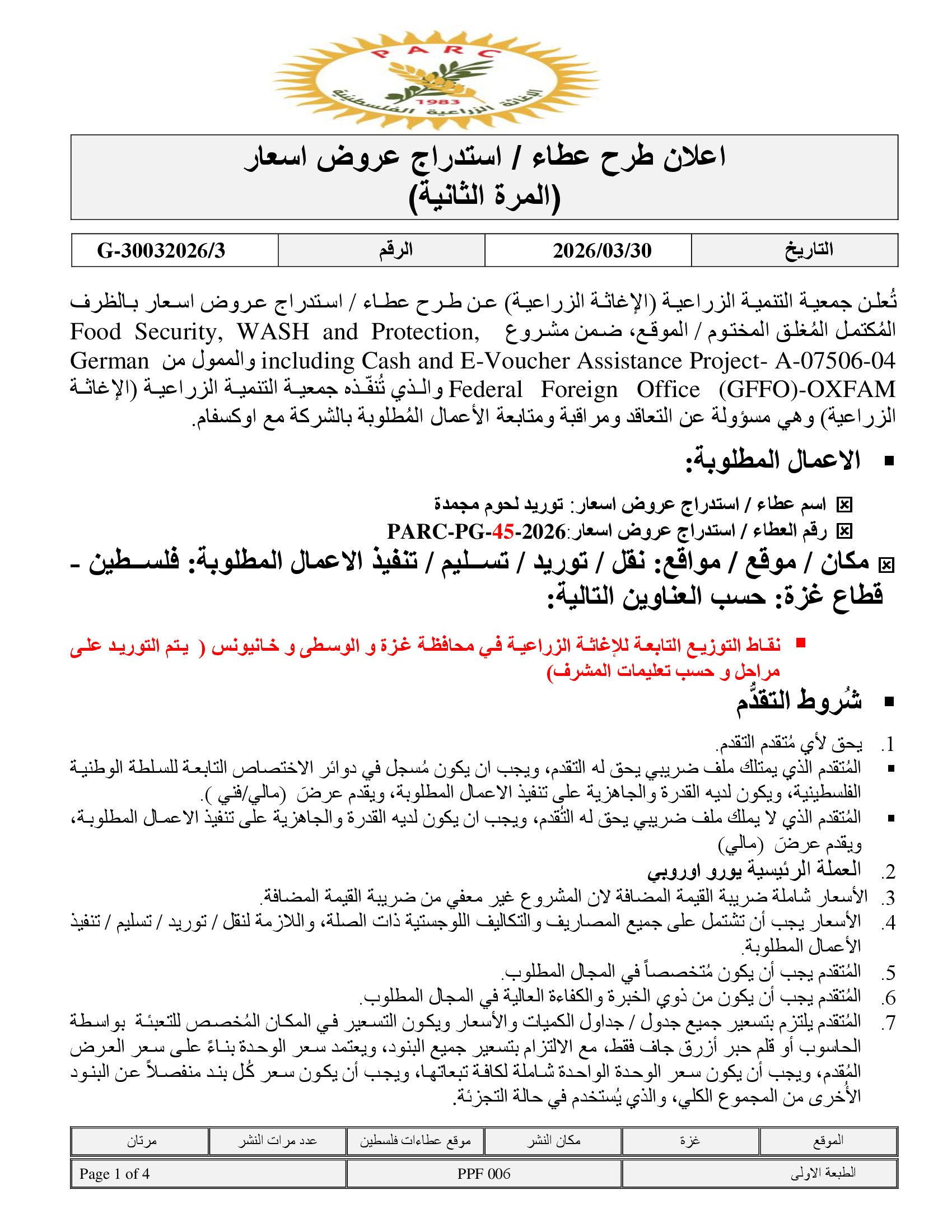 PARC
1983
الإغاثة الزراعية الفلسطينية

اعلان طرح عطاء / استدراج عروض اسعار
(المرة الثانية)

| التاريخ | 2026/03/30 | الرقم | G-30032026/3 |
|---|---|---|---|

تُعلن جمعية التنمية الزراعية (الإغاثة الزراعية) عن طرح عطاء / استدراج عروض اسعار بالظرف المُكتمل المُغلق المختوم / الموقع، ضمن مشروع Food Security, WASH and Protection, including Cash and E-Voucher Assistance Project- A-07506-04 والممول من German Federal Foreign Office (GFFO)-OXFAM والذي تُنفّذه جمعية التنمية الزراعية (الإغاثة الزراعية) وهي مسؤولة عن التعاقد ومراقبة ومتابعة الأعمال المُطلوبة بالشركة مع اوكسفام.

▪ الاعمال المطلوبة:

☒ اسم عطاء / استدراج عروض اسعار: توريد لحوم مجمدة
☒ رقم العطاء / استدراج عروض اسعار:PARC-PG-45-2026
☒ مكان / موقع / مواقع: نقل / توريد / تسليم / تنفيذ الاعمال المطلوبة: فلسطين - قطاع غزة: حسب العناوين التالية:

▪ نقاط التوزيع التابعة للإغاثة الزراعية في محافظة غزة و الوسطى و خانيونس ( يتم التوريد على مراحل و حسب تعليمات المشرف)

▪ شُروط التقدُّم

1. يحق لأي مُتقدم التقدم.
▪ المُتقدم الذي يمتلك ملف ضريبي يحق له التقدم، ويجب ان يكون مُسجل في دوائر الاختصاص التابعة للسلطة الوطنية الفلسطينية، ويكون لديه القدرة والجاهزية على تنفيذ الاعمال المطلوبة، ويقدم عرضَ (مالي/فني ).
▪ المُتقدم الذي لا يملك ملف ضريبي يحق له التُقدم، ويجب ان يكون لديه القدرة والجاهزية على تنفيذ الاعمال المطلوبة، ويقدم عرضَ (مالي)
2. العملة الرئيسية يورو اوروبي
3. الأسعار شاملة ضريبة القيمة المضافة لان المشروع غير معفي من ضريبة القيمة المضافة.
4. الأسعار يجب أن تشتمل على جميع المصاريف والتكاليف اللوجستية ذات الصلة، واللازمة لنقل / توريد / تسليم / تنفيذ الأعمال المطلوبة.
5. المُتقدم يجب أن يكون مُتخصصاً في المجال المطلوب.
6. المُتقدم يجب أن يكون من ذوي الخبرة والكفاءة العالية في المجال المطلوب.
7. المُتقدم يلتزم بتسعير جميع جدول / جداول الكميات والأسعار ويكون التسعير في المكان المُخصص للتعبئة بواسطة الحاسوب أو قلم حبر أزرق جاف فقط، مع الالتزام بتسعير جميع البنود، ويعتمد سعر الوحدة بناءً على سعر العرض المُقدم، ويجب أن يكون سعر الوحدة الواحدة شاملة لكافة تبعاتها، ويجب أن يكون سعر كُل بند منفصلاً عن البنود الأُخرى من المجموع الكلي، والذي يُستخدم في حالة التجزئة.

| الموقع | غزة | مكان النشر | موقع عطاءات فلسطين | عدد مرات النشر | مرتان |
|---|---|---|---|---|---|

| الطبعة الاولى | PPF 006 | Page 1 of 4 |
|---|---|---|